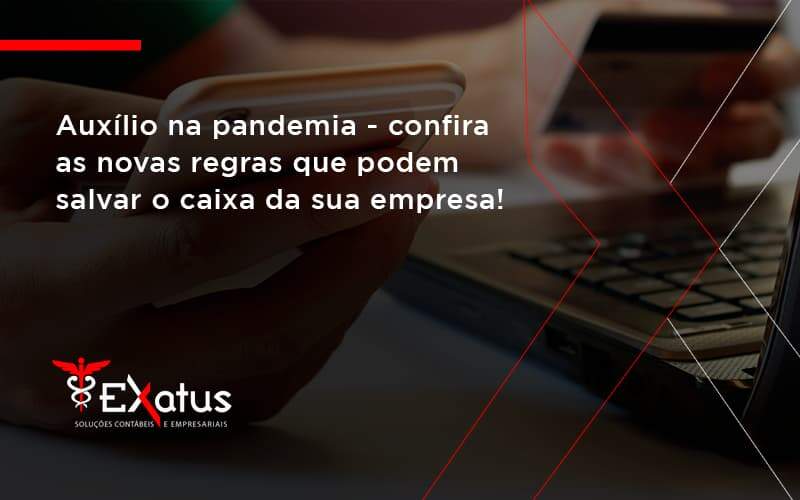 Auxílio na pandemia - confira as novas regras que podem salvar o caixa da sua empresa!

EXatus
SOLUÇÕES CONTÁBEIS E EMPRESARIAIS